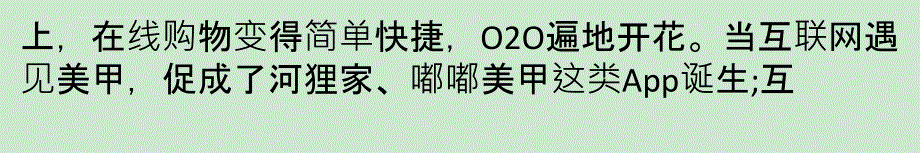 上，在线购物变得简单快捷，O2O遍地开花。当互联网遇见美甲，促成了河狸家、嘟嘟美甲这类App诞生;互